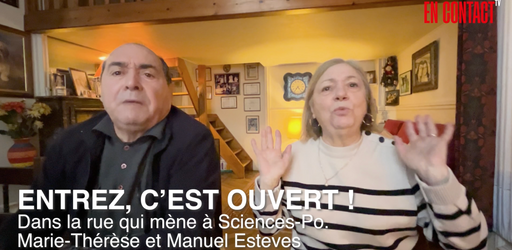 EN CONTACT TV

ENTREZ, C'EST OUVERT !
Dans la rue qui mène à Sciences-Po.
Marie-Thérèse et Manuel Esteves